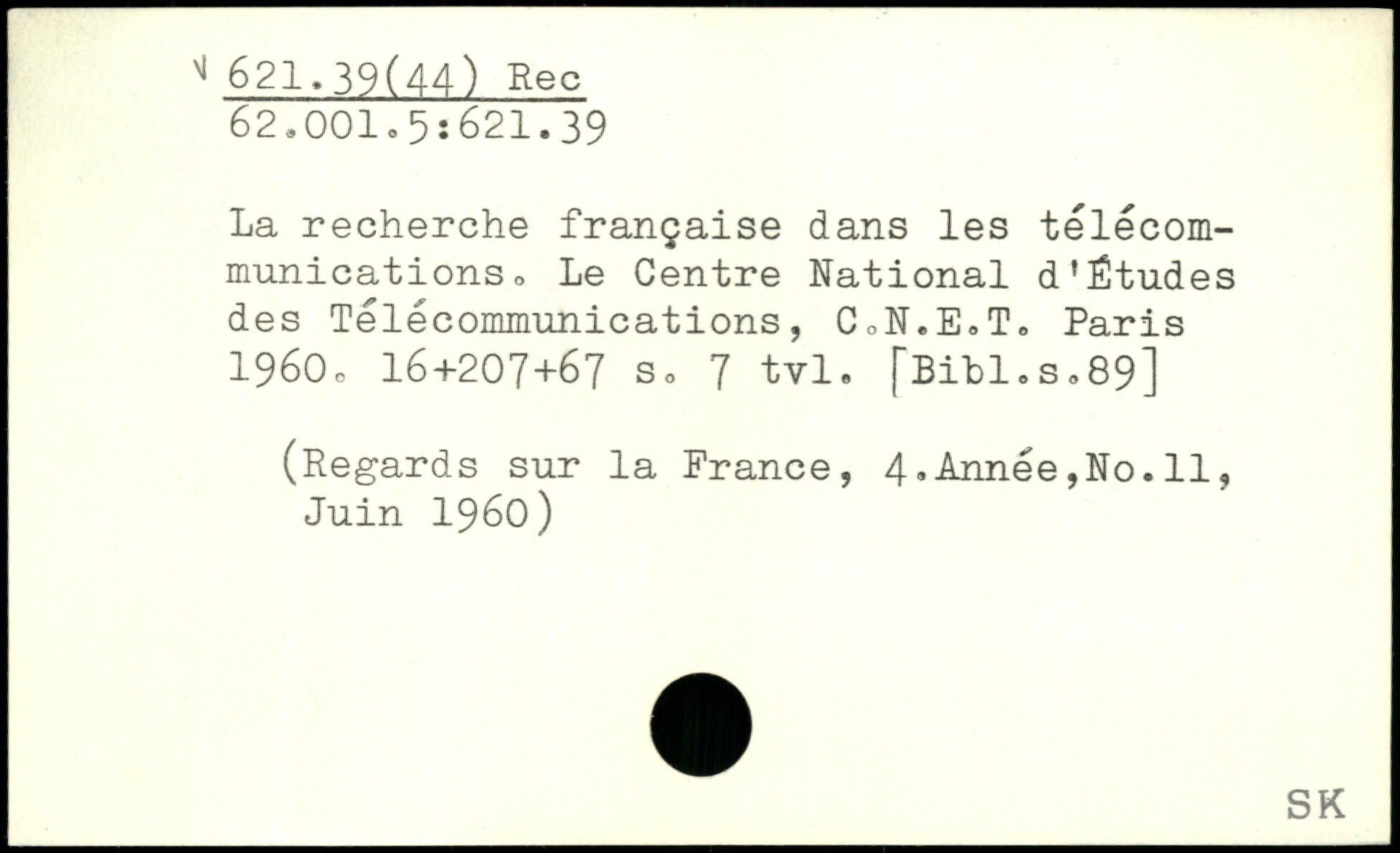 621.39(44) Rec
62.001.5:621.39

La recherche française dans les télécommunications. Le Centre National d'Études des Télécommunications, C.N.E.T. Paris 1960. 16+207+67 s. 7 tvl. [Bibl.s.89]

(Regards sur la France, 4.Année,No.11, Juin 1960)

SK